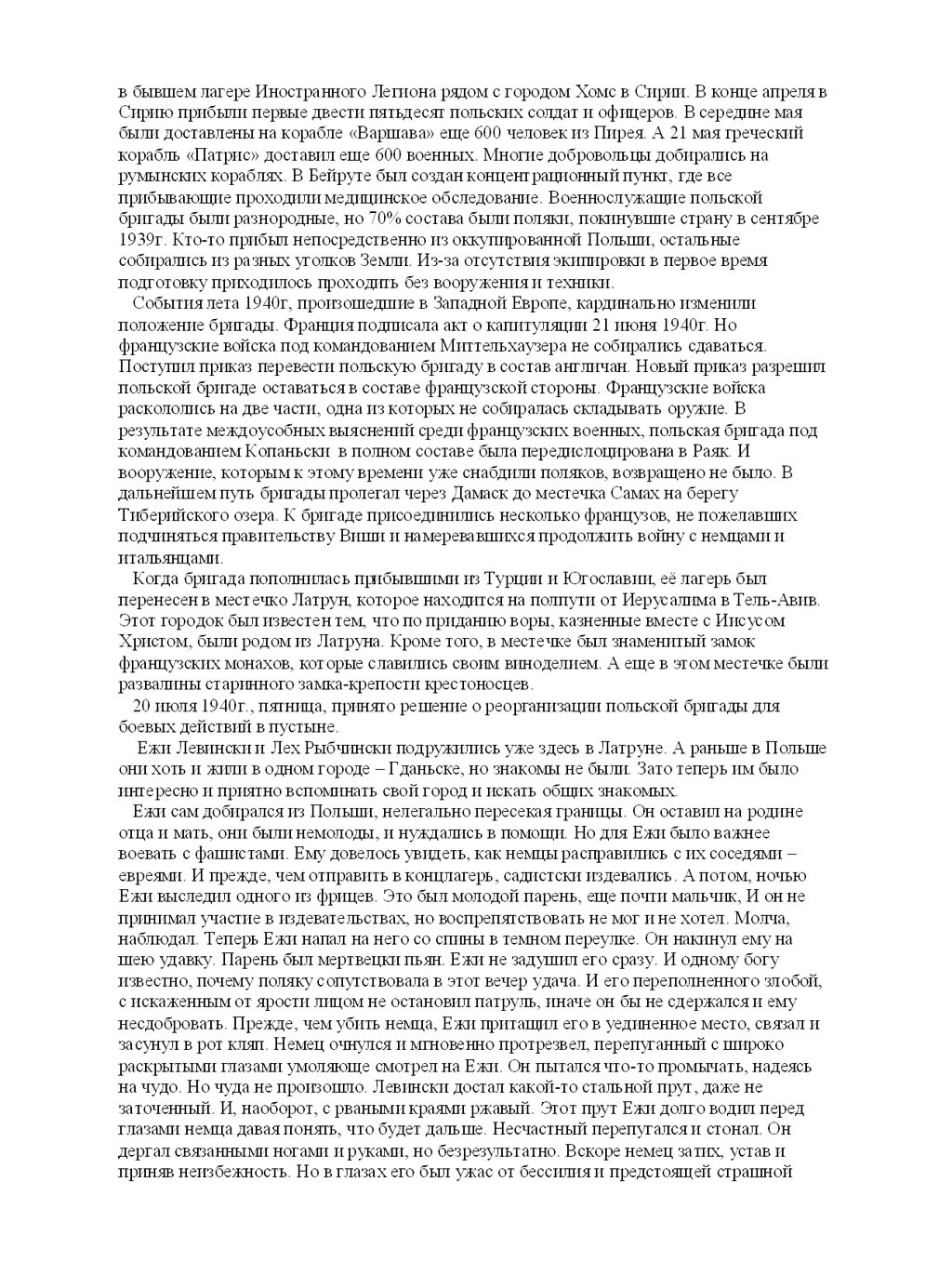 в бывшем лагере Иностранного Легиона рядом с городом Хомс в Сирии. В конце апреля в Сирию прибыли первые двести пятьдесят польских солдат и офицеров. В середине мая были доставлены на корабле «Варшава» еще 600 человек из Пирея. А 21 мая греческий корабль «Патрис» доставил еще 600 военных. Многие добровольцы добирались на румынских кораблях. В Бейруте был создан концентрационный пункт, где все прибывающие проходили медицинское обследование. Военнослужащие польской бригады были разнородные, но 70% состава были поляки, покинувшие страну в сентябре 1939г. Кто-то прибыл непосредственно из оккупированной Польши, остальные собирались из разных уголков Земли. Из-за отсутствия экипировки в первое время подготовку приходилось проходить без вооружения и техники.

События лета 1940г, произошедшие в Западной Европе, кардинально изменили положение бригады. Франция подписала акт о капитуляции 21 июня 1940г. Но французские войска под командованием Миттельхаузера не собирались сдаваться. Поступил приказ перевести польскую бригаду в состав англичан. Новый приказ разрешил польской бригаде оставаться в составе французской стороны. Французские войска раскололись на две части, одна из которых не собиралась складывать оружие. В результате междоусобных выяснений среди французских военных, польская бригада под командованием Копаньски в полном составе была передислоцирована в Раяк. И вооружение, которым к этому времени уже снабдили поляков, возвращено не было. В дальнейшем путь бригады пролегал через Дамаск до местечка Самах на берегу Тиберийского озера. К бригаде присоединились несколько французов, не пожелавших подчиняться правительству Виши и намеревавшихся продолжить войну с немцами и итальянцами.

Когда бригада пополнилась прибывшими из Турции и Югославии, её лагерь был перенесен в местечко Латрун, которое находится на полпути от Иерусалима в Тель-Авив. Этот городок был известен тем, что по приданию воры, казненные вместе с Иисусом Христом, были родом из Латруна. Кроме того, в местечке был знаменитый замок французских монахов, которые славились своим виноделием. А еще в этом местечке были развалины старинного замка-крепости крестоносцев.

20 июля 1940г., пятница, принято решение о реорганизации польской бригады для боевых действий в пустыне.

Ежи Левински и Лех Рыбчински подружились уже здесь в Латруне. А раньше в Польше они хоть и жили в одном городе – Гданьске, но знакомы не были. Зато теперь им было интересно и приятно вспоминать свой город и искать общих знакомых.

Ежи сам добирался из Польши, нелегально пересекая границы. Он оставил на родине отца и мать, они были немолоды, и нуждались в помощи. Но для Ежи было важнее воевать с фашистами. Ему довелось увидеть, как немцы расправились с их соседями – евреями. И прежде, чем отправить в концлагерь, садистски издевались. А потом, ночью Ежи выследил одного из фрицев. Это был молодой парень, еще почти мальчик, И он не принимал участие в издевательствах, но воспрепятствовать не мог и не хотел. Молча, наблюдал. Теперь Ежи напал на него со спины в темном переулке. Он накинул ему на шею удавку. Парень был мертвецки пьян. Ежи не задушил его сразу. И одному богу известно, почему поляку сопутствовала в этот вечер удача. И его переполненного злобой, с искаженным от ярости лицом не остановил патруль, иначе он бы не сдержался и ему несдобровать. Прежде, чем убить немца, Ежи притащил его в уединенное место, связал и засунул в рот кляп. Немец очнулся и мгновенно протрезвел, перепуганный с широко раскрытыми глазами умоляюще смотрел на Ежи. Он пытался что-то промычать, надеясь на чудо. Но чуда не произошло. Левински достал какой-то стальной прут, даже не заточенный. И, наоборот, с рваными краями ржавый. Этот прут Ежи долго водил перед глазами немца давая понять, что будет дальше. Несчастный перепугался и стонал. Он дергал связанными ногами и руками, но безрезультатно. Вскоре немец затих, устав и приняв неизбежность. Но в глазах его был ужас от бессилия и предстоящей страшной